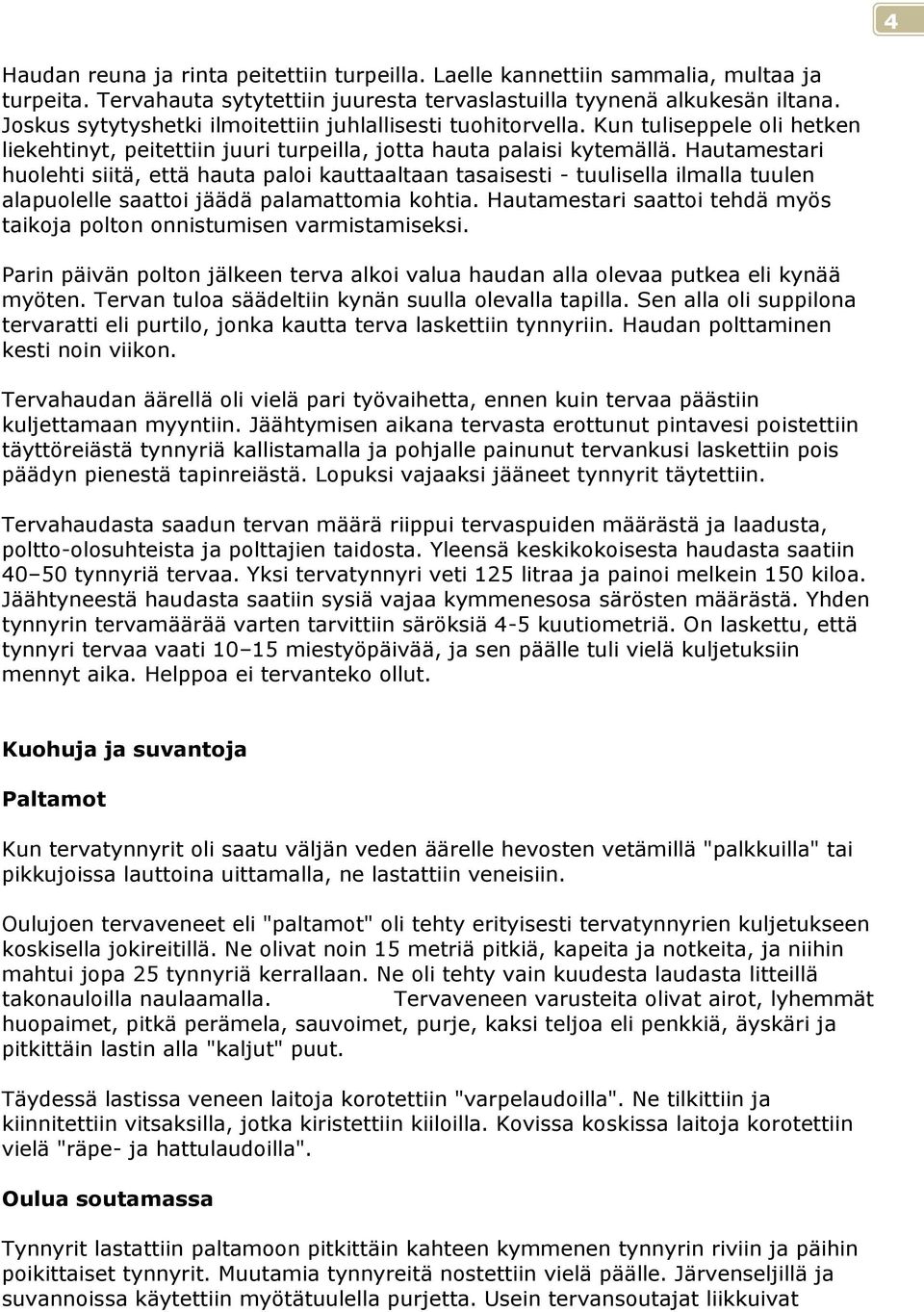 4

Haudan reuna ja rinta peitettiin turpeilla. Laelle kannettiin sammalia, multaa ja turpeita. Tervahauta sytytettiin juuresta tervaslastuilla tyynenä alkukesän iltana. Joskus sytytyshetki ilmoitettiin juhlallisesti tuohitorvella. Kun tuliseppele oli hetken liekehtinyt, peitettiin juuri turpeilla, jotta hauta palaisi kytemällä. Hautamestari huolehti siitä, että hauta paloi kauttaaltaan tasaisesti - tuulisella ilmalla tuulen alapuolelle saattoi jäädä palamattomia kohtia. Hautamestari saattoi tehdä myös taikoja polton onnistumisen varmistamiseksi.

Parin päivän polton jälkeen terva alkoi valua haudan alla olevaa putkea eli kynää myöten. Tervan tuloa säädeltiin kynän suulla olevalla tapilla. Sen alla oli suppilona tervaratti eli purtilo, jonka kautta terva laskettiin tynnyriin. Haudan polttaminen kesti noin viikon.

Tervahaudan äärellä oli vielä pari työvaihetta, ennen kuin tervaa päästiin kuljettamaan myyntiin. Jäähtymisen aikana tervasta erottunut pintavesi poistettiin täyttöreiästä tynnyriä kallistamalla ja pohjalle painunut tervankusi laskettiin pois päädyn pienestä tapinreiästä. Lopuksi vajaaksi jääneet tynnyrit täytettiin.

Tervahaudasta saadun tervan määrä riippui tervaspuiden määrästä ja laadusta, poltto-olosuhteista ja polttajien taidosta. Yleensä keskikokoisesta haudasta saatiin 40–50 tynnyriä tervaa. Yksi tervatynnyri veti 125 litraa ja painoi melkein 150 kiloa. Jäähtyneestä haudasta saatiin sysiä vajaa kymmenesosa särösten määrästä. Yhden tynnyrin tervamäärää varten tarvittiin säröksiä 4-5 kuutiometriä. On laskettu, että tynnyri tervaa vaati 10–15 miestyöpäivää, ja sen päälle tuli vielä kuljetuksiin mennyt aika. Helppoa ei tervanteko ollut.

Kuohuja ja suvantoja

Paltamot

Kun tervatynnyrit oli saatu väljän veden äärelle hevosten vetämillä "palkkuilla" tai pikkujoissa lauttoina uittamalla, ne lastattiin veneisiin.

Oulujoen tervaveneet eli "paltamot" oli tehty erityisesti tervatynnyrien kuljetukseen koskisella jokireitillä. Ne olivat noin 15 metriä pitkiä, kapeita ja notkeita, ja niihin mahtui jopa 25 tynnyriä kerrallaan. Ne oli tehty vain kuudesta laudasta litteillä takonauloilla naulaamalla. Tervaveneen varusteita olivat airot, lyhemmät huopaimet, pitkä perämela, sauvoimet, purje, kaksi teljoa eli penkkiä, äyskäri ja pitkittäin lastin alla "kaljut" puut.

Täydessä lastissa veneen laitoja korotettiin "varpelaudoilla". Ne tilkittiin ja kiinnitettiin vitsaksilla, jotka kiristettiin kiiloilla. Kovissa koskissa laitoja korotettiin vielä "räpe- ja hattulaudoilla".

Oulua soutamassa

Tynnyrit lastattiin paltamoon pitkittäin kahteen kymmenen tynnyrin riviin ja päihin poikittaiset tynnyrit. Muutamia tynnyreitä nostettiin vielä päälle. Järvenseljillä ja suvannoissa käytettiin myötätuulella purjetta. Usein tervansoutajat liikkuivat